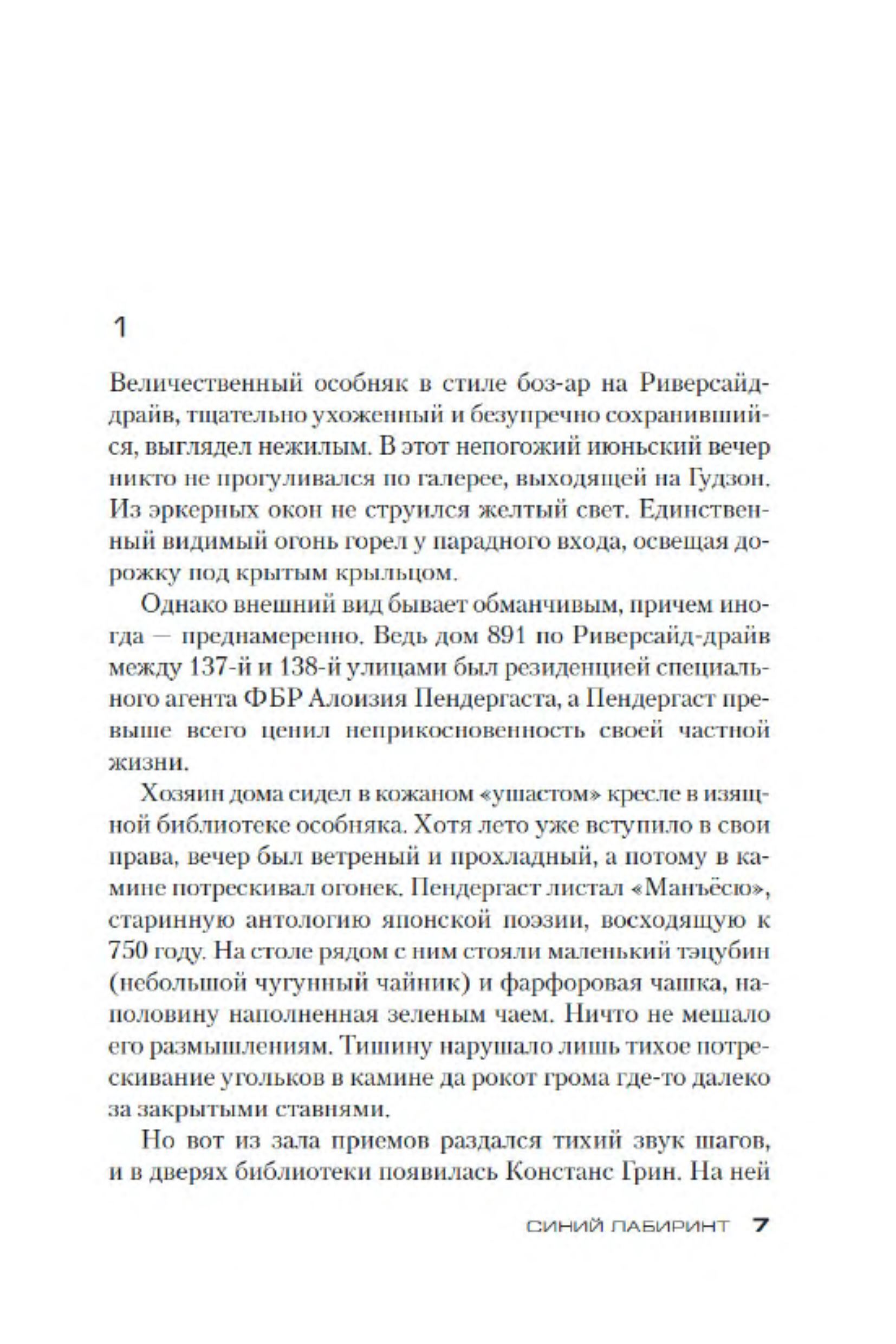 1

Величественный особняк в стиле боз-ар на Риверсайд-драйв, тщательно ухоженный и безупречно сохранившийся, выглядел нежилым. В этот непогожий июньский вечер никто не прогуливался по галерее, выходящей на Гудзон. Из эркерных окон не струился желтый свет. Единственный видимый огонь горел у парадного входа, освещая дорожку под крытым крыльцом.

Однако внешний вид бывает обманчивым, причем иногда — преднамеренно. Ведь дом 891 по Риверсайд-драйв между 137-й и 138-й улицами был резиденцией специального агента ФБР Алоизия Пендергаста, а Пендергаст превыше всего ценил неприкосновенность своей частной жизни.

Хозяин дома сидел в кожаном «ушастом» кресле в изящной библиотеке особняка. Хотя лето уже вступило в свои права, вечер был ветреный и прохладный, а потому в камине потрескивал огонек. Пендергаст листал «Манъёсю», старинную антологию японской поэзии, восходящую к 750 году. На столе рядом с ним стояли маленький тэцубин (небольшой чугунный чайник) и фарфоровая чашка, наполовину наполненная зеленым чаем. Ничто не мешало его размышлениям. Тишину нарушало лишь тихое потрескивание угольков в камине да рокот грома где-то далеко за закрытыми ставнями.

Но вот из зала приемов раздался тихий звук шагов, и в дверях библиотеки появилась Констанс Грин. На ней

СИНИЙ ЛАБИРИНТ 7